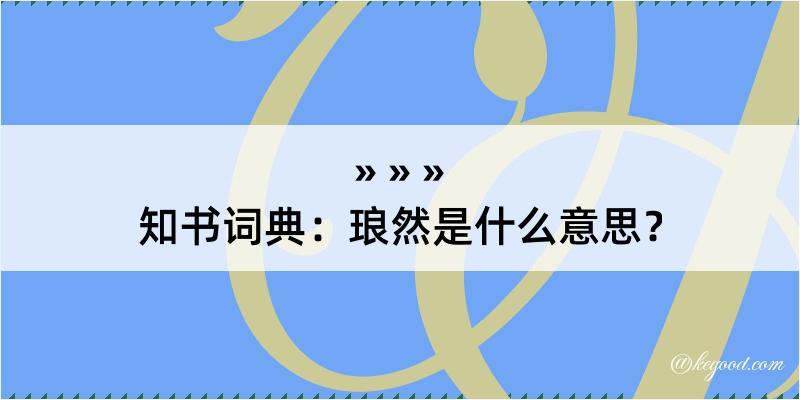 » » »
知书词典：琅然是什么意思？

@kegood.com